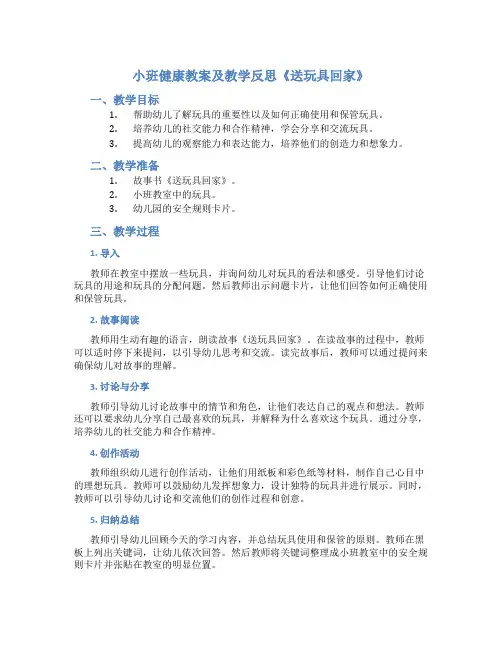 小班健康教案及教学反思《送玩具回家》

一、教学目标

1. 帮助幼儿了解玩具的重要性以及如何正确使用和保管玩具。
2. 培养幼儿的社交能力和合作精神，学会分享和交流玩具。
3. 提高幼儿的观察能力和表达能力，培养他们的创造力和想象力。

二、教学准备

1. 故事书《送玩具回家》。
2. 小班教室中的玩具。
3. 幼儿园的安全规则卡片。

三、教学过程

1. 导入

教师在教室中摆放一些玩具，并询问幼儿对玩具的看法和感受。引导他们讨论玩具的用途和玩具的分配问题。然后教师出示问题卡片，让他们回答如何正确使用和保管玩具。

2. 故事阅读

教师用生动有趣的语言，朗读故事《送玩具回家》。在读故事的过程中，教师可以适时停下来提问，以引导幼儿思考和交流。读完故事后，教师可以通过提问来确保幼儿对故事的理解。

3. 讨论与分享

教师引导幼儿讨论故事中的情节和角色，让他们表达自己的观点和想法。教师还可以要求幼儿分享自己最喜欢的玩具，并解释为什么喜欢这个玩具。通过分享，培养幼儿的社交能力和合作精神。

4. 创作活动

教师组织幼儿进行创作活动，让他们用纸板和彩色纸等材料，制作自己心目中的理想玩具。教师可以鼓励幼儿发挥想象力，设计独特的玩具并进行展示。同时，教师可以引导幼儿讨论和交流他们的创作过程和创意。

5. 归纳总结

教师引导幼儿回顾今天的学习内容，并总结玩具使用和保管的原则。教师在黑板上列出关键词，让幼儿依次回答。然后教师将关键词整理成小班教室中的安全规则卡片并张贴在教室的明显位置。